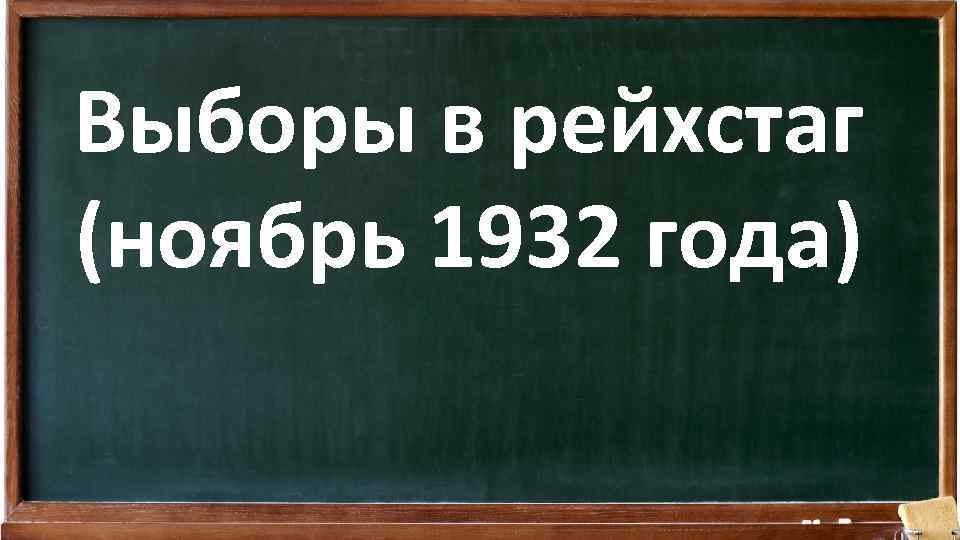 Выборы в рейхстаг (ноябрь 1932 года)